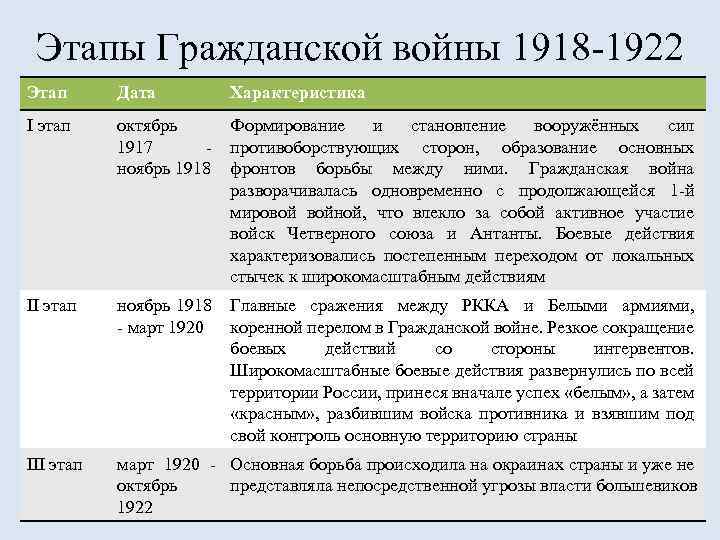 Этапы Гражданской войны 1918-1922

| Этап | Дата | Характеристика |
|---|---|---|
| I этап | октябрь 1917 - ноябрь 1918 | Формирование и становление вооружённых сил противоборствующих сторон, образование основных фронтов борьбы между ними. Гражданская война разворачивалась одновременно с продолжающейся 1-й мировой войной, что влекло за собой активное участие войск Четверного союза и Антанты. Боевые действия характеризовались постепенным переходом от локальных стычек к широкомасштабным действиям |
| II этап | ноябрь 1918 - март 1920 | Главные сражения между РККА и Белыми армиями, коренной перелом в Гражданской войне. Резкое сокращение боевых действий со стороны интервентов. Широкомасштабные боевые действия развернулись по всей территории России, принеся вначале успех «белым», а затем «красным», разбившим войска противника и взявшим под свой контроль основную территорию страны |
| III этап | март 1920 - октябрь 1922 | Основная борьба происходила на окраинах страны и уже не представляла непосредственной угрозы власти большевиков |